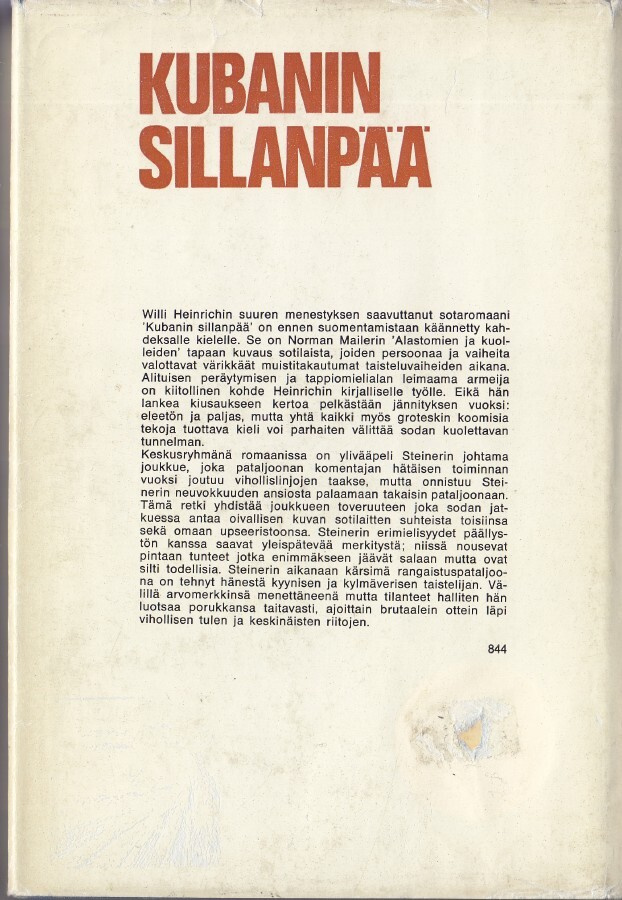 KUBANIN
SILLANPÄÄ

Willi Heinrichin suuren menestyksen saavuttanut sotaromaani 'Kubanin sillanpää' on ennen suomentamistaan käännetty kahdeksalle kielelle. Se on Norman Mailerin 'Alastomien ja kuolleiden' tapaan kuvaus sotilaista, joiden persoonaa ja vaiheita valottavat värikkäät muistitakautumat taisteluvaiheiden aikana. Alituisen peräytymisen ja tappiomielialan leimaama armeija on kiitollinen kohde Heinrichin kirjalliselle työlle. Eikä hän lankea kiusaukseen kertoa pelkästään jännityksen vuoksi: eleetön ja paljas, mutta yhtä kaikki myös groteskin koomisia tekoja tuottava kieli voi parhaiten välittää sodan kuolettavan tunnelman.
Keskusryhmänä romaanissa on ylivääpeli Steinerin johtama joukkue, joka pataljoonan komentajan hätäisen toiminnan vuoksi joutuu vihollislinjojen taakse, mutta onnistuu Steinerin neuvokkuuden ansiosta palaamaan takaisin pataljoonaan. Tämä retki yhdistää joukkueen toveruuteen joka sodan jatkuessa antaa oivallisen kuvan sotilaitten suhteista toisiinsa sekä omaan upseeristoonsa. Steinerin erimielisyydet päällystön kanssa saavat yleispätevää merkitystä; niissä nousevat pintaan tunteet jotka enimmäkseen jäävät salaan mutta ovat silti todellisia. Steinerin aikanaan kärsimä rangaistuspataljoona on tehnyt hänestä kyynisen ja kylmäverisen taistelijan. Välillä arvomerkkinsä menettäneenä mutta tilanteet halliten hän luotsaa porukkansa taitavasti, ajoittain brutaalein ottein läpi vihollisen tulen ja keskinäisten riitojen.

844